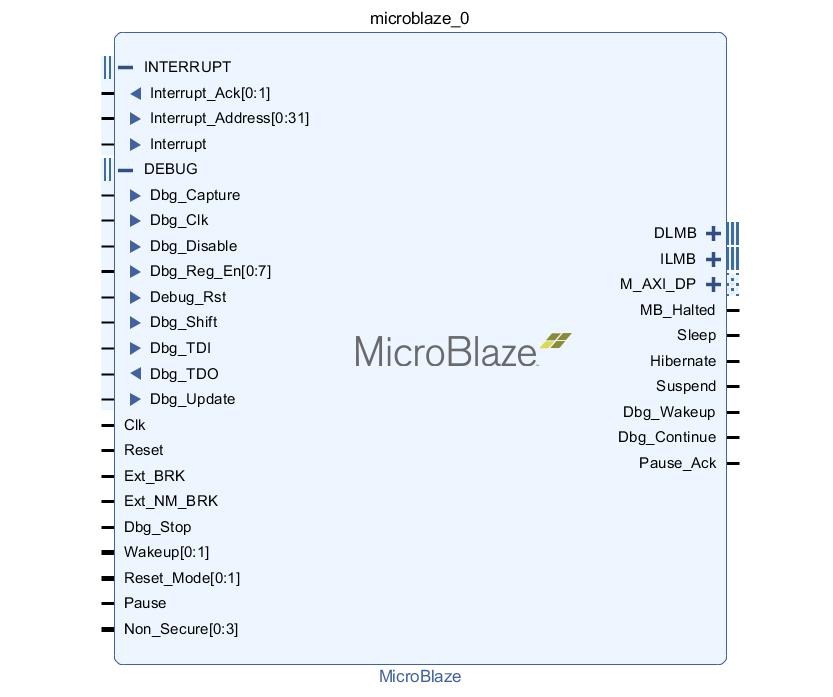 microblaze_0

INTERRUPT
Interrupt_Ack[0:1]
Interrupt_Address[0:31]
Interrupt
DEBUG
Dbg_Capture
Dbg_Clk
Dbg_Disable
Dbg_Reg_En[0:7]
Debug_Rst
Dbg_Shift
Dbg_TDI
Dbg_TDO
Dbg_Update
Clk
Reset
Ext_BRK
Ext_NM_BRK
Dbg_Stop
Wakeup[0:1]
Reset_Mode[0:1]
Pause
Non_Secure[0:3]

MicroBlaze

DLMB
ILMB
M_AXI_DP
MB_Halted
Sleep
Hibernate
Suspend
Dbg_Wakeup
Dbg_Continue
Pause_Ack

MicroBlaze